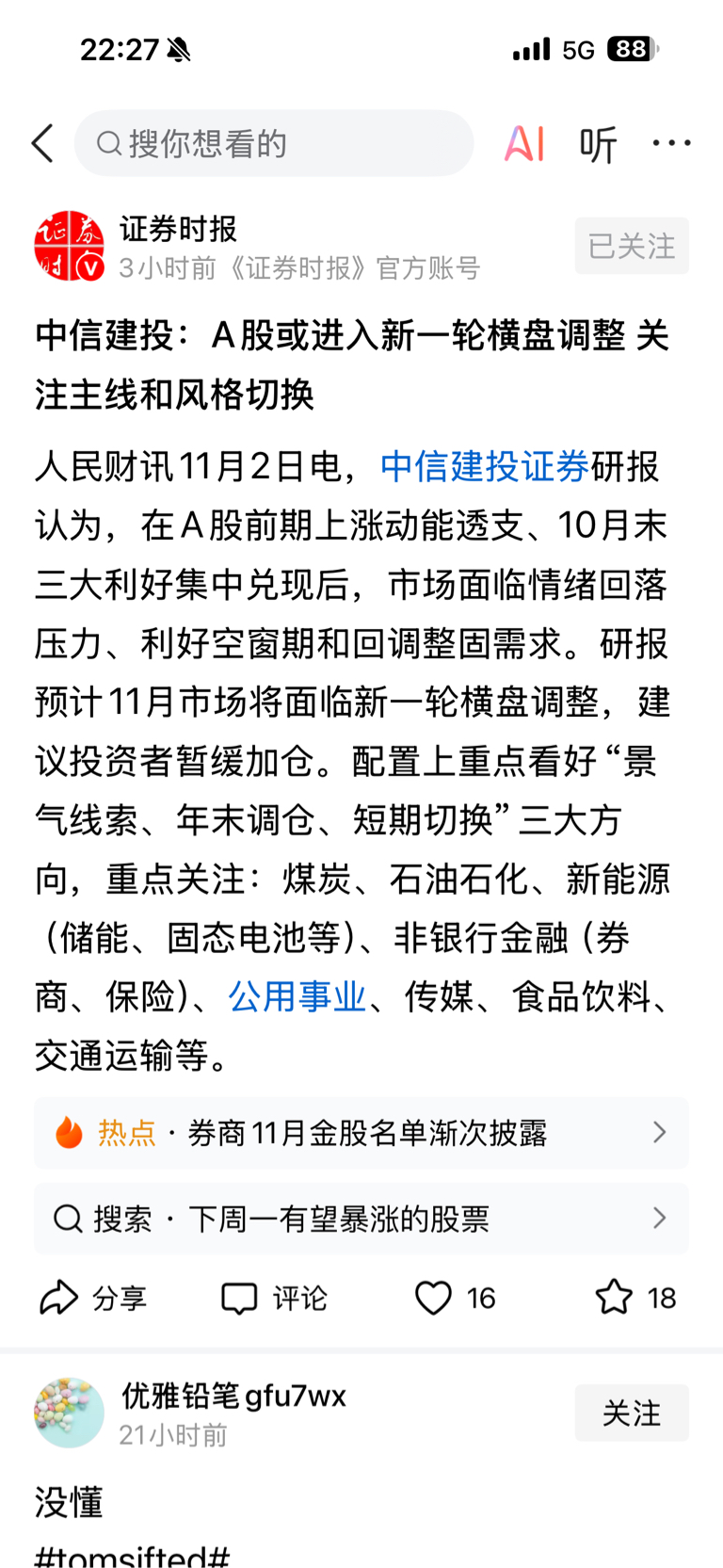 22:27 5G 88

搜你想看的 AI 听 ···

证券时报
3小时前《证券时报》官方账号
已关注

中信建投：A股或进入新一轮横盘调整 关注主线和风格切换

人民财讯11月2日电，中信建投证券研报认为，在A股前期上涨动能透支、10月末三大利好集中兑现后，市场面临情绪回落压力、利好空窗期和回调整固需求。研报预计11月市场将面临新一轮横盘调整，建议投资者暂缓加仓。配置上重点看好“景气线索、年末调仓、短期切换”三大方向，重点关注：煤炭、石油石化、新能源（储能、固态电池等）、非银行金融（券商、保险）、公用事业、传媒、食品饮料、交通运输等。

热点 · 券商11月金股名单渐次披露

搜索 · 下周一有望暴涨的股票

分享 评论 16 18

优雅铅笔gfu7wx
21小时前
关注

没懂
#tomsifted#